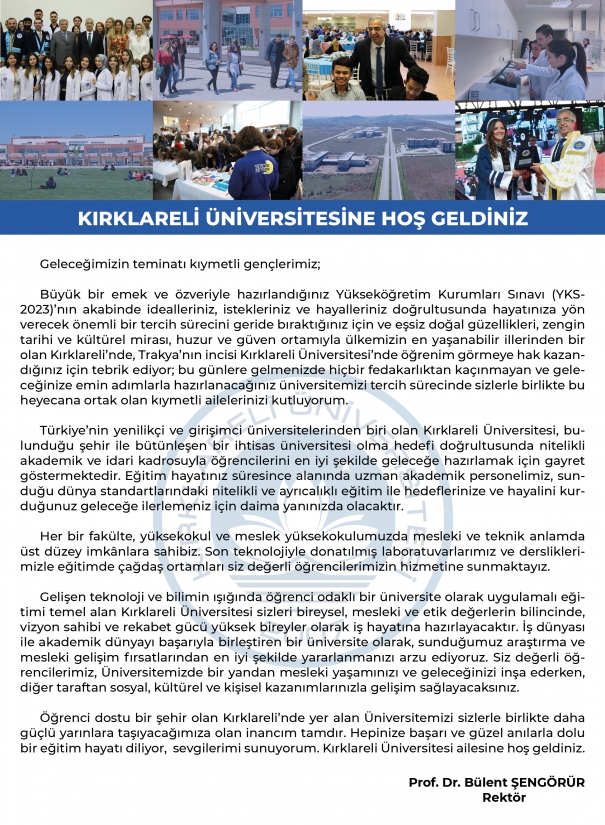 KIRKLARELİ ÜNİVERSİTESİNE HOŞ GELDİNİZ

Geleceğimizin teminatı kıymetli gençlerimiz;

Büyük bir emek ve özveriyle hazırlandığınız Yükseköğretim Kurumları Sınavı (YKS-2023)'nın akabinde idealleriniz, istekleriniz ve hayalleriniz doğrultusunda hayatınıza yön verecek önemli bir tercih sürecini geride bıraktığınız için ve eşsiz doğal güzellikleri, zengin tarihi ve kültürel mirası, huzur ve güven ortamıyla ülkemizin en yaşanabilir illerinden bir olan Kırklareli'nde, Trakya'nın incisi Kırklareli Üniversitesi'nde öğrenim görmeye hak kazandığınız için tebrik ediyor; bu günlere gelmenizde hiçbir fedakarlıktan kaçınmayan ve geleceğinize emin adımlarla hazırlanacağınız üniversitemizi tercih sürecinde sizlerle birlikte bu heyecana ortak olan kıymetli ailelerinizi kutluyorum.

Türkiye'nin yenilikçi ve girişimci üniversitelerinden biri olan Kırklareli Üniversitesi, bulunduğu şehir ile bütünleşen bir ihtisas üniversitesi olma hedefi doğrultusunda nitelikli akademik ve idari kadrosuyla öğrencilerini en iyi şekilde geleceğe hazırlamak için gayret göstermektedir. Eğitim hayatınız süresince alanında uzman akademik personelimiz, sunduğu dünya standartlarındaki nitelikli ve ayrıcalıklı eğitim ile hedeflerinize ve hayalini kurduğunuz geleceğe ilerlemeniz için daima yanınızda olacaktır.

Her bir fakülte, yüksekokul ve meslek yüksekokulumuzda mesleki ve teknik anlamda üst düzey imkânlara sahibiz. Son teknolojiyle donatılmış laboratuvarlarımız ve dersliklerimizle eğitimde çağdaş ortamları siz değerli öğrencilerimizin hizmetine sunmaktayız.

Gelişen teknoloji ve bilimin ışığında öğrenci odaklı bir üniversite olarak uygulamalı eğitimi temel alan Kırklareli Üniversitesi sizleri bireysel, mesleki ve etik değerlerin bilincinde, vizyon sahibi ve rekabet gücü yüksek bireyler olarak iş hayatına hazırlayacaktır. İş dünyası ile akademik dünyayı başarıyla birleştiren bir üniversite olarak, sunduğumuz araştırma ve mesleki gelişim fırsatlarından en iyi şekilde yararlanmanızı arzu ediyoruz. Siz değerli öğrencilerimiz, Üniversitemizde bir yandan mesleki yaşamınızı ve geleceğinizi inşa ederken, diğer taraftan sosyal, kültürel ve kişisel kazanımlarınızla gelişim sağlayacaksınız.

Öğrenci dostu bir şehir olan Kırklareli'nde yer alan Üniversitemizi sizlerle birlikte daha güçlü yarınlara taşıyacağımıza olan inancım tamdır. Hepinize başarı ve güzel anılarla dolu bir eğitim hayatı diliyor, sevgilerimi sunuyorum. Kırklareli Üniversitesi ailesine hoş geldiniz.

Prof. Dr. Bülent ŞENGÖRÜR
Rektör